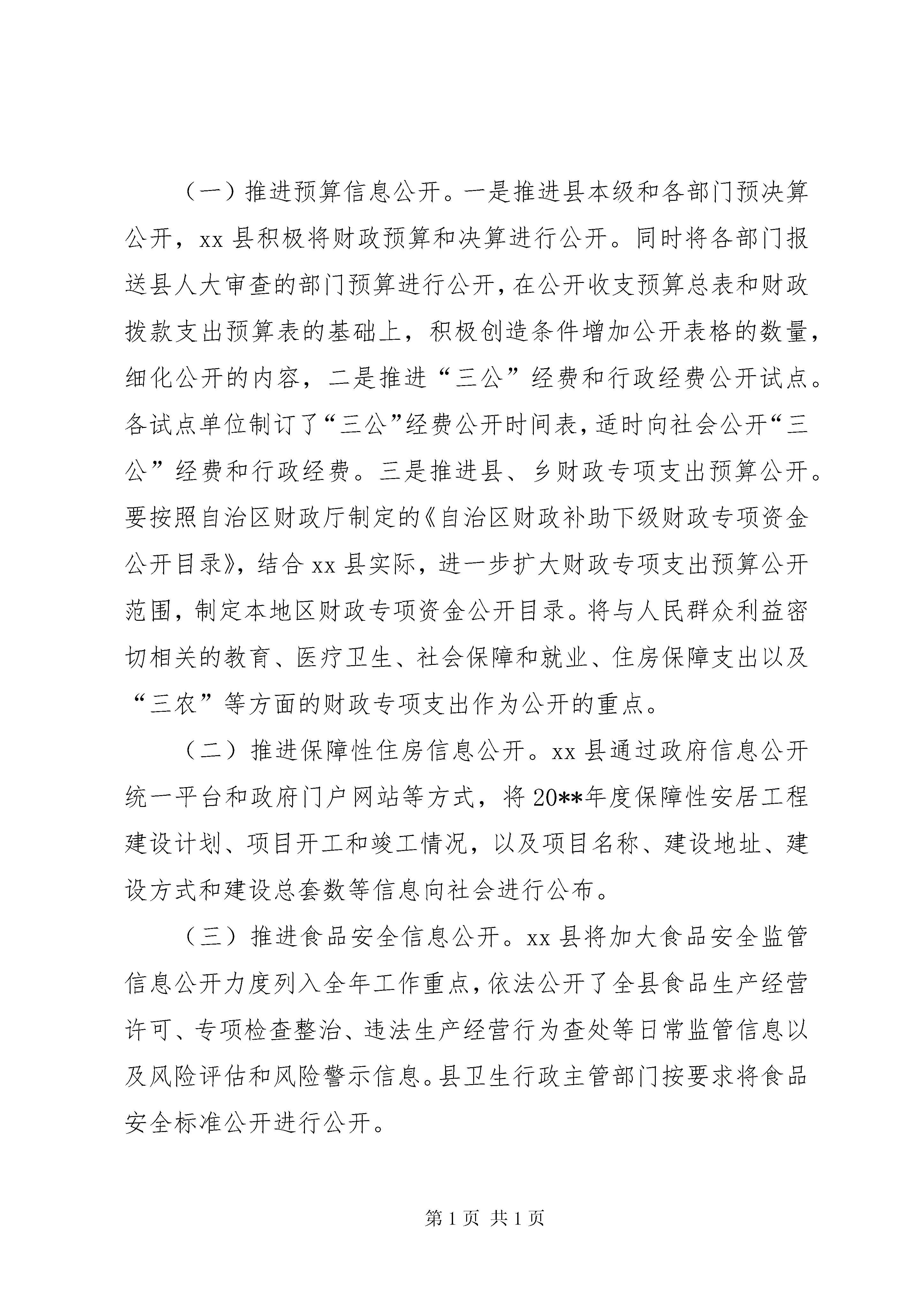 （一）推进预算信息公开。一是推进县本级和各部门预决算公开，xx县积极将财政预算和决算进行公开。同时将各部门报送县人大审查的部门预算进行公开，在公开收支预算总表和财政拨款支出预算表的基础上，积极创造条件增加公开表格的数量，细化公开的内容，二是推进“三公”经费和行政经费公开试点。各试点单位制订了“三公”经费公开时间表，适时向社会公开“三公”经费和行政经费。三是推进县、乡财政专项支出预算公开。要按照自治区财政厅制定的《自治区财政补助下级财政专项资金公开目录》，结合xx县实际，进一步扩大财政专项支出预算公开范围，制定本地区财政专项资金公开目录。将与人民群众利益密切相关的教育、医疗卫生、社会保障和就业、住房保障支出以及“三农”等方面的财政专项支出作为公开的重点。

（二）推进保障性住房信息公开。xx县通过政府信息公开统一平台和政府门户网站等方式，将20**年度保障性安居工程建设计划、项目开工和竣工情况，以及项目名称、建设地址、建设方式和建设总套数等信息向社会进行公布。

（三）推进食品安全信息公开。xx县将加大食品安全监管信息公开力度列入全年工作重点，依法公开了全县食品生产经营许可、专项检查整治、违法生产经营行为查处等日常监管信息以及风险评估和风险警示信息。县卫生行政主管部门按要求将食品安全标准公开进行公开。

第1页 共1页